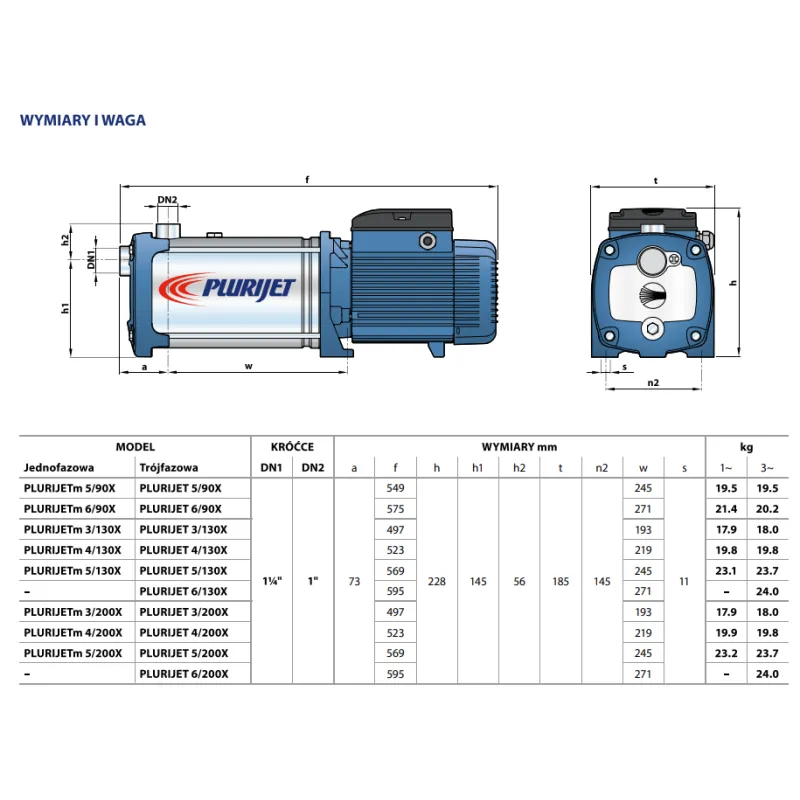 WYMIARY I WAGA

f
DN2
h2
DN1
h1
PLURIJET
a
w

t
h
s
n2

| MODEL | | KRÓĆCE | | WYMIARY mm | | | | | | | | | kg | |
|---|---|---|---|---|---|---|---|---|---|---|---|---|---|---|
| Jednofazowa | Trójfazowa | DN1 | DN2 | a | f | h | h1 | h2 | t | n2 | w | s | 1~ | 3~ |
| PLURIJETm 5/90X | PLURIJET 5/90X | 1¼" | 1" | 73 | 549 | 228 | 145 | 56 | 185 | 145 | 245 | 11 | 19.5 | 19.5 |
| PLURIJETm 6/90X | PLURIJET 6/90X | | | | 575 | | | | | | 271 | | 21.4 | 20.2 |
| PLURIJETm 3/130X | PLURIJET 3/130X | | | | 497 | | | | | | 193 | | 17.9 | 18.0 |
| PLURIJETm 4/130X | PLURIJET 4/130X | | | | 523 | | | | | | 219 | | 19.8 | 19.8 |
| PLURIJETm 5/130X | PLURIJET 5/130X | | | | 569 | | | | | | 245 | | 23.1 | 23.7 |
| – | PLURIJET 6/130X | | | | 595 | | | | | | 271 | | – | 24.0 |
| PLURIJETm 3/200X | PLURIJET 3/200X | | | | 497 | | | | | | 193 | | 17.9 | 18.0 |
| PLURIJETm 4/200X | PLURIJET 4/200X | | | | 523 | | | | | | 219 | | 19.9 | 19.8 |
| PLURIJETm 5/200X | PLURIJET 5/200X | | | | 569 | | | | | | 245 | | 23.2 | 23.7 |
| – | PLURIJET 6/200X | | | | 595 | | | | | | 271 | | – | 24.0 |